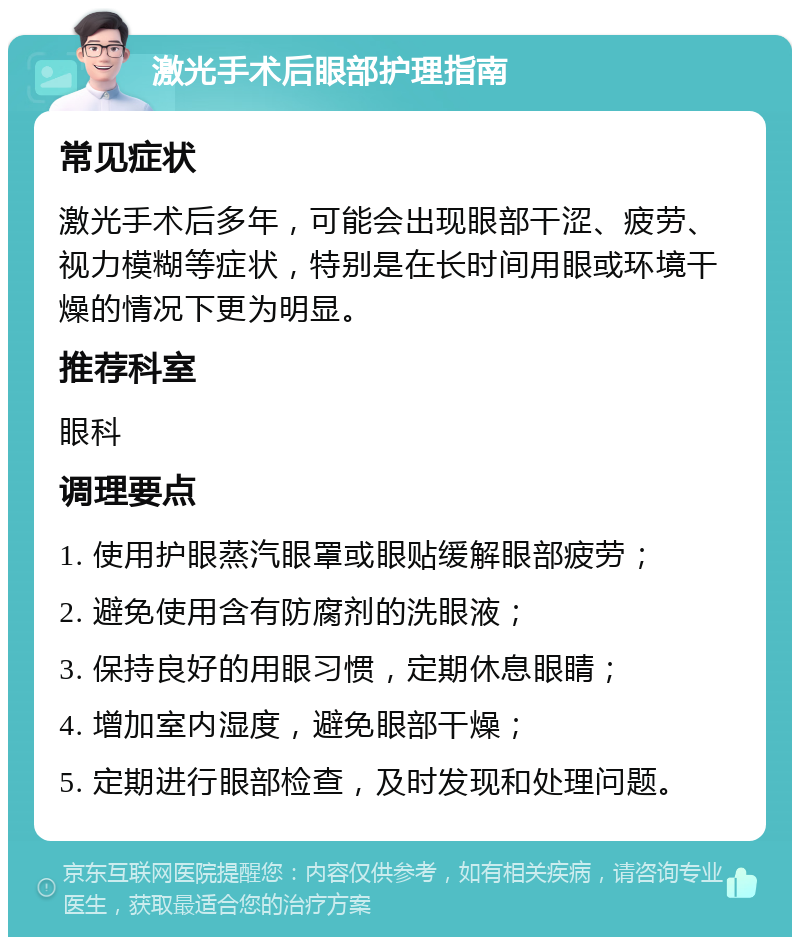 激光手术后眼部护理指南

常见症状

激光手术后多年，可能会出现眼部干涩、疲劳、视力模糊等症状，特别是在长时间用眼或环境干燥的情况下更为明显。

推荐科室

眼科

调理要点

1. 使用护眼蒸汽眼罩或眼贴缓解眼部疲劳；

2. 避免使用含有防腐剂的洗眼液；

3. 保持良好的用眼习惯，定期休息眼睛；

4. 增加室内湿度，避免眼部干燥；

5. 定期进行眼部检查，及时发现和处理问题。

京东互联网医院提醒您：内容仅供参考，如有相关疾病，请咨询专业医生，获取最适合您的治疗方案